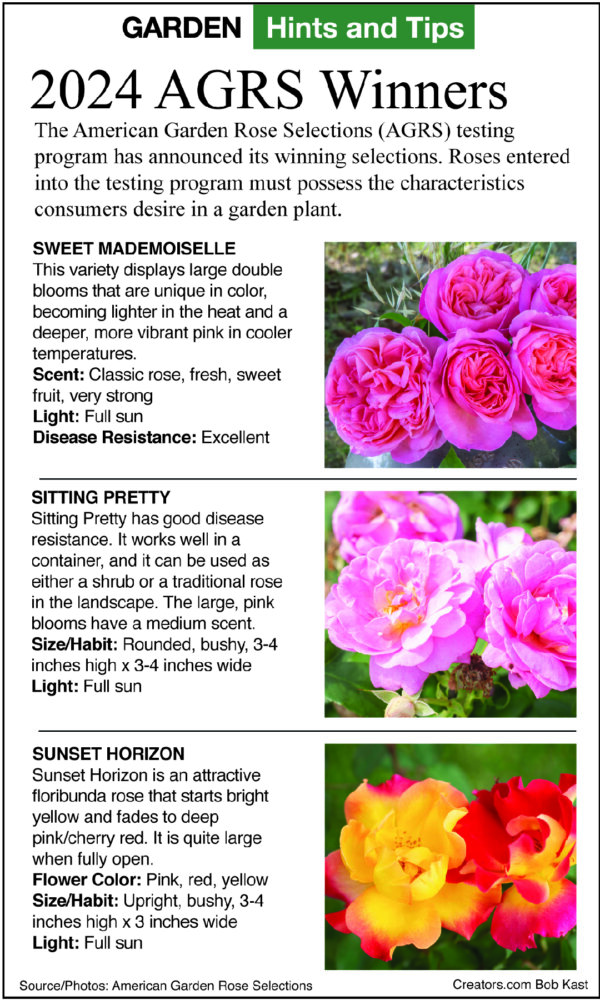 GARDEN Hints and Tips

2024 AGRS Winners

The American Garden Rose Selections (AGRS) testing program has announced its winning selections. Roses entered into the testing program must possess the characteristics consumers desire in a garden plant.

SWEET MADEMOISELLE
This variety displays large double blooms that are unique in color, becoming lighter in the heat and a deeper, more vibrant pink in cooler temperatures.
Scent: Classic rose, fresh, sweet fruit, very strong
Light: Full sun
Disease Resistance: Excellent

SITTING PRETTY
Sitting Pretty has good disease resistance. It works well in a container, and it can be used as either a shrub or a traditional rose in the landscape. The large, pink blooms have a medium scent.
Size/Habit: Rounded, bushy, 3-4 inches high x 3-4 inches wide
Light: Full sun

SUNSET HORIZON
Sunset Horizon is an attractive floribunda rose that starts bright yellow and fades to deep pink/cherry red. It is quite large when fully open.
Flower Color: Pink, red, yellow
Size/Habit: Upright, bushy, 3-4 inches high x 3 inches wide
Light: Full sun

Source/Photos: American Garden Rose Selections

Creators.com Bob Kast